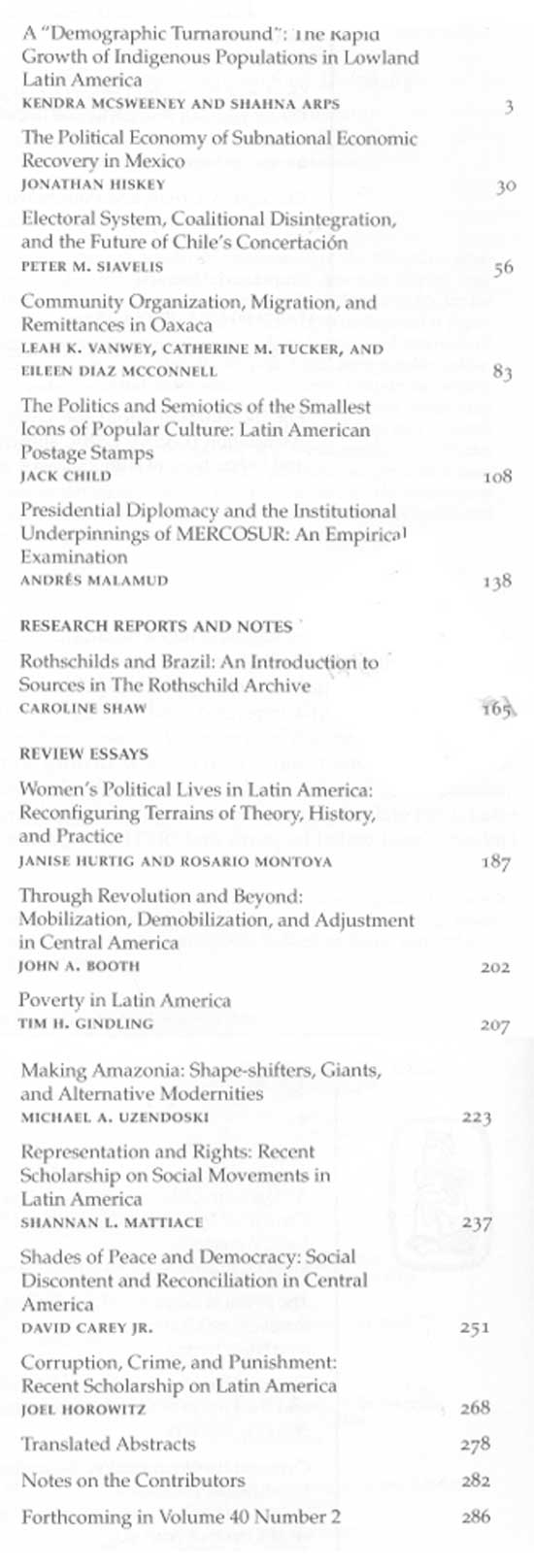 A "Demographic Turnaround": The Rapid Growth of Indigenous Populations in Lowland Latin America
KENDRA MCSWEENEY AND SHAHNA ARPS 3

The Political Economy of Subnational Economic Recovery in Mexico
JONATHAN HISKEY 30

Electoral System, Coalitional Disintegration, and the Future of Chile's Concertación
PETER M. SIAVELIS 56

Community Organization, Migration, and Remittances in Oaxaca
LEAH K. VANWEY, CATHERINE M. TUCKER, AND EILEEN DIAZ MCCONNELL 83

The Politics and Semiotics of the Smallest Icons of Popular Culture: Latin American Postage Stamps
JACK CHILD 108

Presidential Diplomacy and the Institutional Underpinnings of MERCOSUR: An Empirical Examination
ANDRÉS MALAMUD 138

RESEARCH REPORTS AND NOTES

Rothschilds and Brazil: An Introduction to Sources in The Rothschild Archive
CAROLINE SHAW 165

REVIEW ESSAYS

Women's Political Lives in Latin America: Reconfiguring Terrains of Theory, History, and Practice
JANISE HURTIG AND ROSARIO MONTOYA 187

Through Revolution and Beyond: Mobilization, Demobilization, and Adjustment in Central America
JOHN A. BOOTH 202

Poverty in Latin America
TIM H. GINDLING 207

Making Amazonia: Shape-shifters, Giants, and Alternative Modernities
MICHAEL A. UZENDOSKI 223

Representation and Rights: Recent Scholarship on Social Movements in Latin America
SHANNAN L. MATTIACE 237

Shades of Peace and Democracy: Social Discontent and Reconciliation in Central America
DAVID CAREY JR. 251

Corruption, Crime, and Punishment: Recent Scholarship on Latin America
JOEL HOROWITZ 268

Translated Abstracts 278

Notes on the Contributors 282

Forthcoming in Volume 40 Number 2 286